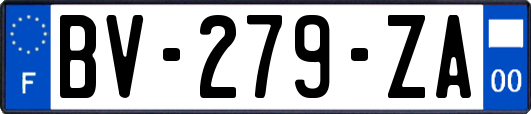 F
BV-279-ZA
00